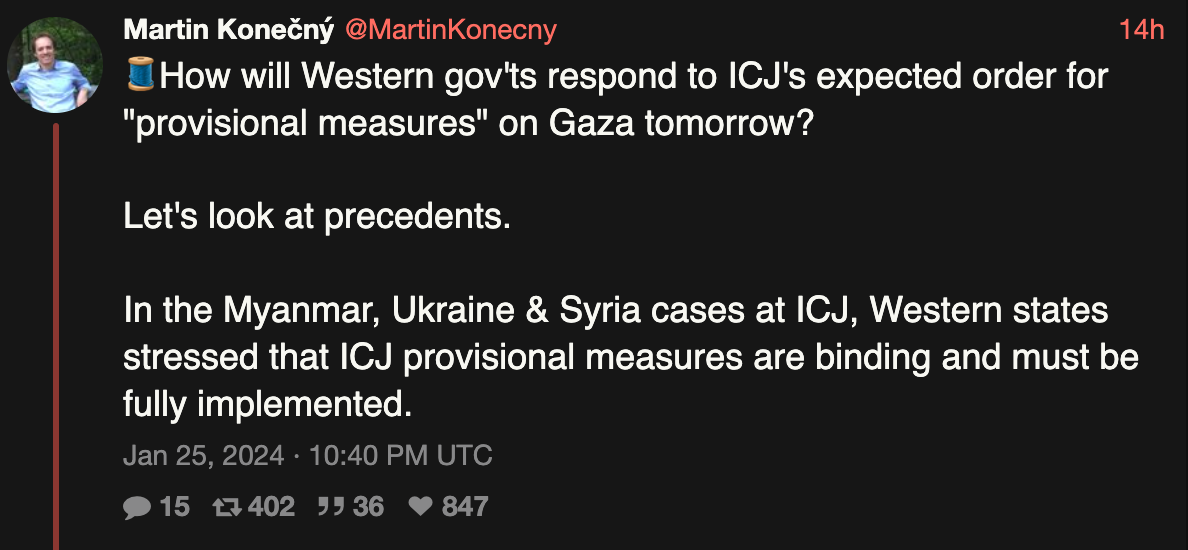 Martin Konečný @MartinKonecny 14h

🧵How will Western gov'ts respond to ICJ's expected order for "provisional measures" on Gaza tomorrow?

Let's look at precedents.

In the Myanmar, Ukraine & Syria cases at ICJ, Western states stressed that ICJ provisional measures are binding and must be fully implemented.

Jan 25, 2024 · 10:40 PM UTC

15 402 36 847